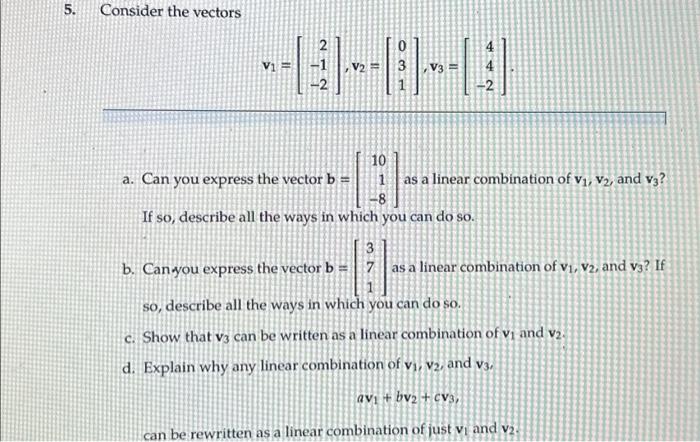 5. Consider the vectors

$\mathbf{v}_1 = \begin{bmatrix} 2 \\ -1 \\ -2 \end{bmatrix}, \mathbf{v}_2 = \begin{bmatrix} 0 \\ 3 \\ 1 \end{bmatrix}, \mathbf{v}_3 = \begin{bmatrix} 4 \\ 4 \\ -2 \end{bmatrix}.$

a. Can you express the vector $\mathbf{b} = \begin{bmatrix} 10 \\ 1 \\ -8 \end{bmatrix}$ as a linear combination of $\mathbf{v}_1$, $\mathbf{v}_2$, and $\mathbf{v}_3$? If so, describe all the ways in which you can do so.

b. Can you express the vector $\mathbf{b} = \begin{bmatrix} 3 \\ 7 \\ 1 \end{bmatrix}$ as a linear combination of $\mathbf{v}_1$, $\mathbf{v}_2$, and $\mathbf{v}_3$? If so, describe all the ways in which you can do so.

c. Show that $\mathbf{v}_3$ can be written as a linear combination of $\mathbf{v}_1$ and $\mathbf{v}_2$.

d. Explain why any linear combination of $\mathbf{v}_1$, $\mathbf{v}_2$, and $\mathbf{v}_3$,

$a\mathbf{v}_1 + b\mathbf{v}_2 + c\mathbf{v}_3,$

can be rewritten as a linear combination of just $\mathbf{v}_1$ and $\mathbf{v}_2$.